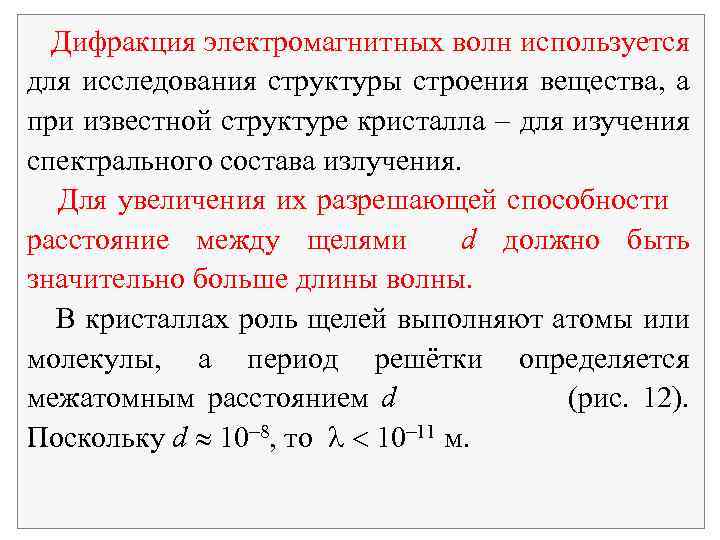 Дифракция электромагнитных волн используется для исследования структуры строения вещества, а при известной структуре кристалла – для изучения спектрального состава излучения.

Для увеличения их разрешающей способности расстояние между щелями $d$ должно быть значительно больше длины волны.

В кристаллах роль щелей выполняют атомы или молекулы, а период решётки определяется межатомным расстоянием $d$ (рис. 12). Поскольку $d \approx 10^{-8}$, то $\lambda < 10^{-11}$ м.